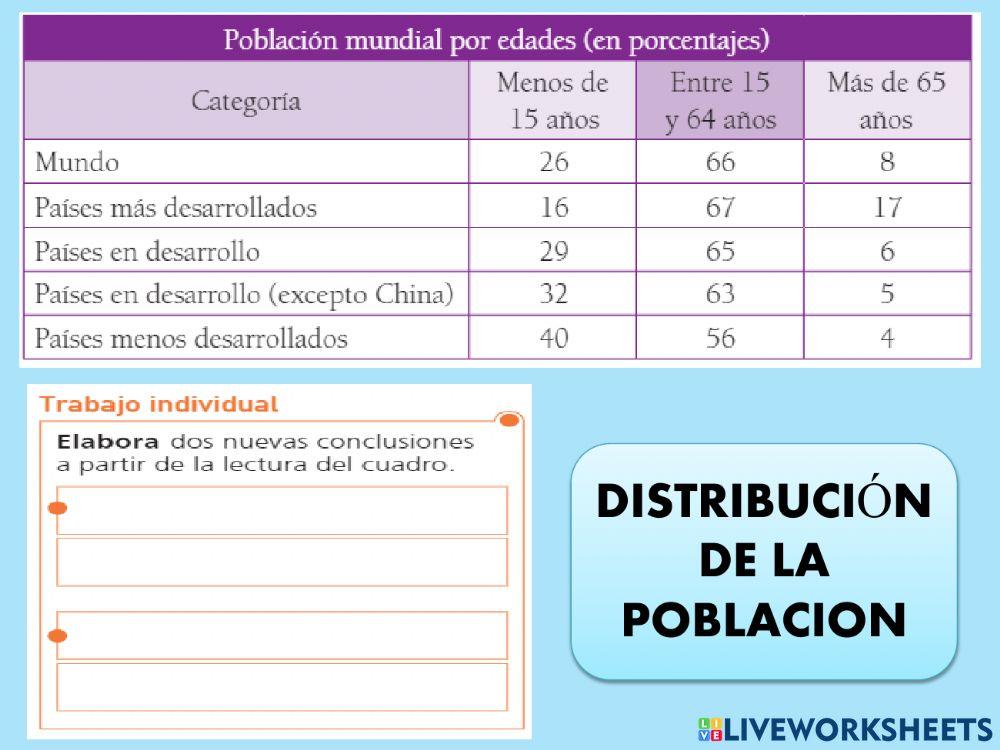 Población mundial por edades (en porcentajes)

| Categoría | Menos de 15 años | Entre 15 y 64 años | Más de 65 años |
|---|---|---|---|
| Mundo | 26 | 66 | 8 |
| Países más desarrollados | 16 | 67 | 17 |
| Países en desarrollo | 29 | 65 | 6 |
| Países en desarrollo (excepto China) | 32 | 63 | 5 |
| Países menos desarrollados | 40 | 56 | 4 |

Trabajo individual

Elabora dos nuevas conclusiones a partir de la lectura del cuadro.

DISTRIBUCIÓN DE LA POBLACION

LIVEWORKSHEETS